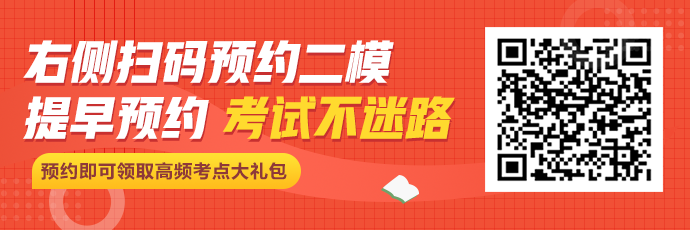 右侧扫码预约二模
提早预约 考试不迷路

预约即可领取高频考点大礼包